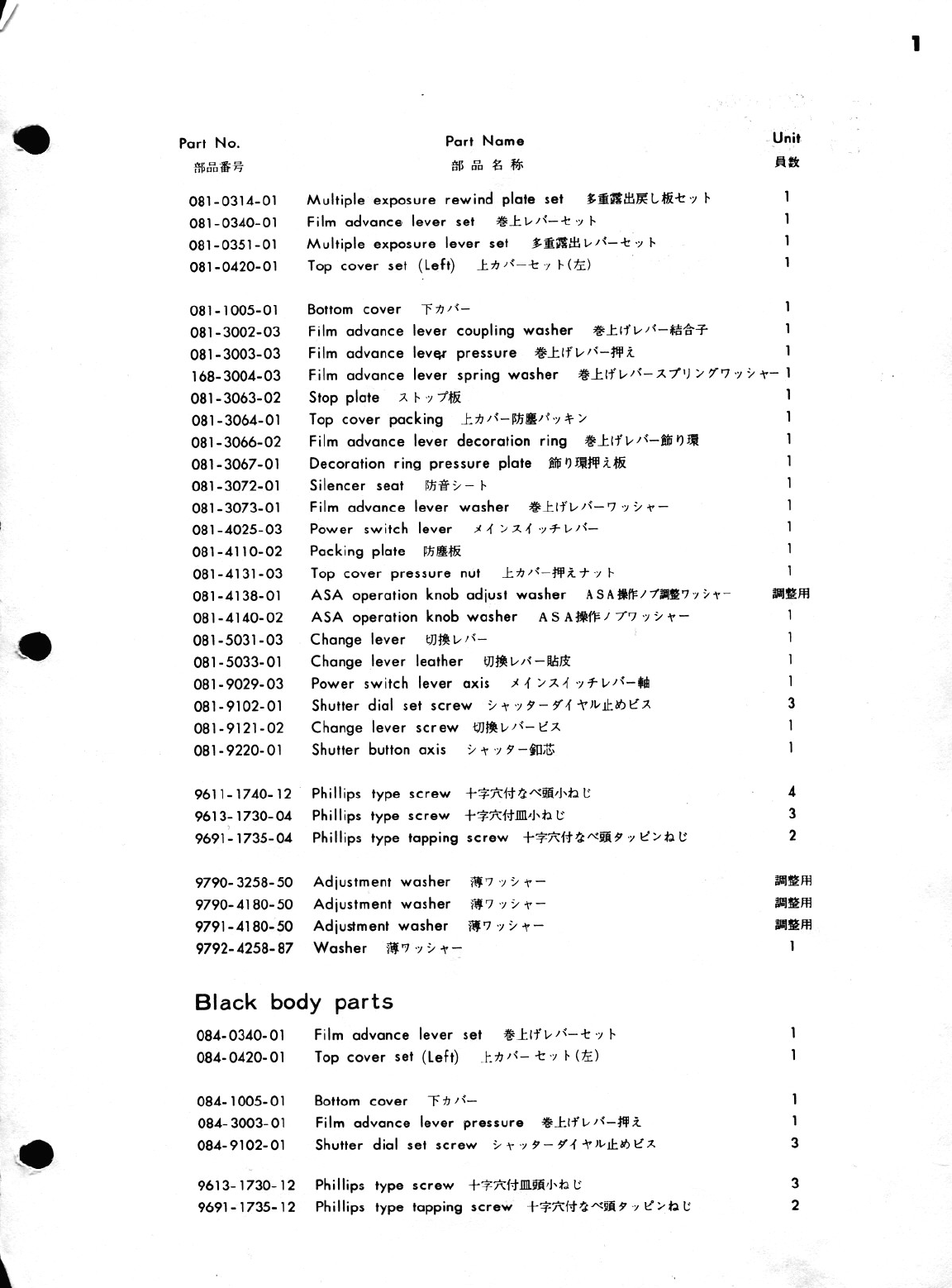 1

| Part No. 部品番号 | Part Name 部品名称 | Unit 員数 |
|---|---|---|
| 081-0314-01 | Multiple exposure rewind plate set 多重露出戻し板セット | 1 |
| 081-0340-01 | Film advance lever set 巻上レバーセット | 1 |
| 081-0351-01 | Multiple exposure lever set 多重露出レバーセット | 1 |
| 081-0420-01 | Top cover set (Left) 上カバーセット(左) | 1 |
| 081-1005-01 | Bottom cover 下カバー | 1 |
| 081-3002-03 | Film advance lever coupling washer 巻上げレバー結合子 | 1 |
| 081-3003-03 | Film advance lever pressure 巻上げレバー押え | 1 |
| 168-3004-03 | Film advance lever spring washer 巻上げレバースプリングワッシャー | 1 |
| 081-3063-02 | Stop plate ストップ板 | 1 |
| 081-3064-01 | Top cover packing 上カバー防塵パッキン | 1 |
| 081-3066-02 | Film advance lever decoration ring 巻上げレバー飾り環 | 1 |
| 081-3067-01 | Decoration ring pressure plate 飾り環押え板 | 1 |
| 081-3072-01 | Silencer seat 防音シート | 1 |
| 081-3073-01 | Film advance lever washer 巻上げレバーワッシャー | 1 |
| 081-4025-03 | Power switch lever メインスイッチレバー | 1 |
| 081-4110-02 | Packing plate 防塵板 | 1 |
| 081-4131-03 | Top cover pressure nut 上カバー押えナット | 1 |
| 081-4138-01 | ASA operation knob adjust washer ASA操作ノブ調整ワッシャー | 調整用 |
| 081-4140-02 | ASA operation knob washer ASA操作ノブワッシャー | 1 |
| 081-5031-03 | Change lever 切換レバー | 1 |
| 081-5033-01 | Change lever leather 切換レバー貼皮 | 1 |
| 081-9029-03 | Power switch lever axis メインスイッチレバー軸 | 1 |
| 081-9102-01 | Shutter dial set screw シャッターダイヤル止めビス | 3 |
| 081-9121-02 | Change lever screw 切換レバービス | 1 |
| 081-9220-01 | Shutter button axis シャッター釦芯 | 1 |
| 9611-1740-12 | Phillips type screw 十字穴付なべ頭小ねじ | 4 |
| 9613-1730-04 | Phillips type screw 十字穴付皿小ねじ | 3 |
| 9691-1735-04 | Phillips type tapping screw 十字穴付なべ頭タッピンねじ | 2 |
| 9790-3258-50 | Adjustment washer 薄ワッシャー | 調整用 |
| 9790-4180-50 | Adjustment washer 薄ワッシャー | 調整用 |
| 9791-4180-50 | Adjustment washer 薄ワッシャー | 調整用 |
| 9792-4258-87 | Washer 薄ワッシャー | 1 |

Black body parts

| | | |
|---|---|---|
| 084-0340-01 | Film advance lever set 巻上げレバーセット | 1 |
| 084-0420-01 | Top cover set (Left) 上カバーセット(左) | 1 |
| 084-1005-01 | Bottom cover 下カバー | 1 |
| 084-3003-01 | Film advance lever pressure 巻上げレバー押え | 1 |
| 084-9102-01 | Shutter dial set screw シャッターダイヤル止めビス | 3 |
| 9613-1730-12 | Phillips type screw 十字穴付皿頭小ねじ | 3 |
| 9691-1735-12 | Phillips type tapping screw 十字穴付なべ頭タッピンねじ | 2 |